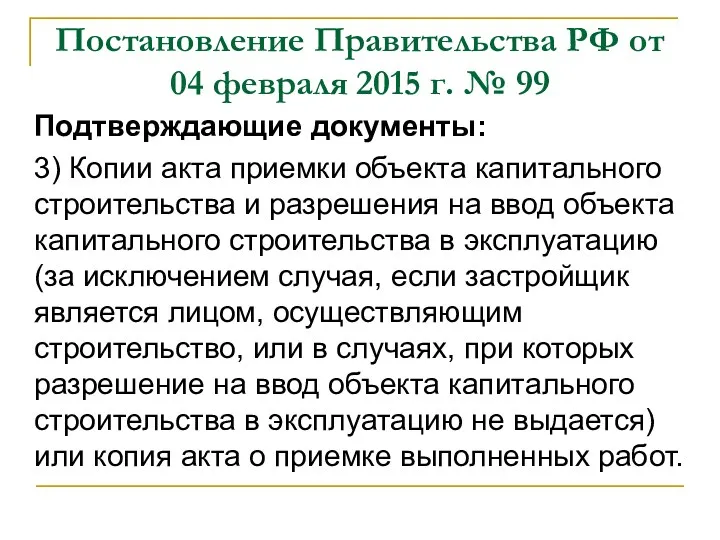 Постановление Правительства РФ от 04 февраля 2015 г. № 99

Подтверждающие документы:

3) Копии акта приемки объекта капитального строительства и разрешения на ввод объекта капитального строительства в эксплуатацию (за исключением случая, если застройщик является лицом, осуществляющим строительство, или в случаях, при которых разрешение на ввод объекта капитального строительства в эксплуатацию не выдается) или копия акта о приемке выполненных работ.